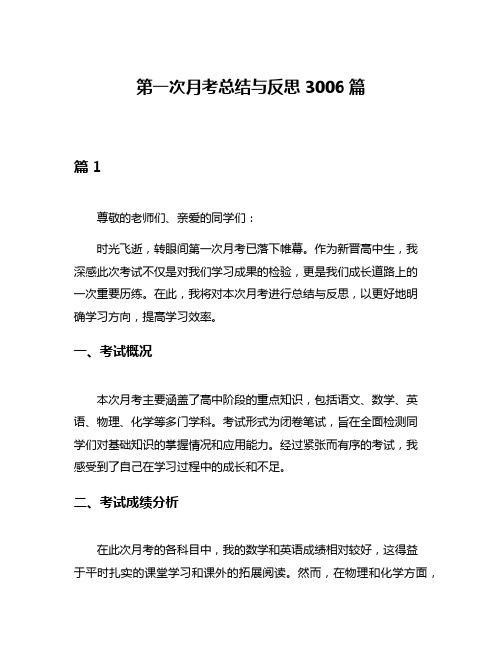 第一次月考总结与反思 3006 篇

篇 1

尊敬的老师们、亲爱的同学们：

时光飞逝，转眼间第一次月考已落下帷幕。作为新晋高中生，我深感此次考试不仅是对我们学习成果的检验，更是我们成长道路上的一次重要历练。在此，我将对本次月考进行总结与反思，以更好地明确学习方向，提高学习效率。

一、考试概况

本次月考主要涵盖了高中阶段的重点知识，包括语文、数学、英语、物理、化学等多门学科。考试形式为闭卷笔试，旨在全面检测同学们对基础知识的掌握情况和应用能力。经过紧张而有序的考试，我感受到了自己在学习过程中的成长和不足。

二、考试成绩分析

在此次月考的各科目中，我的数学和英语成绩相对较好，这得益于平时扎实的课堂学习和课外的拓展阅读。然而，在物理和化学方面，